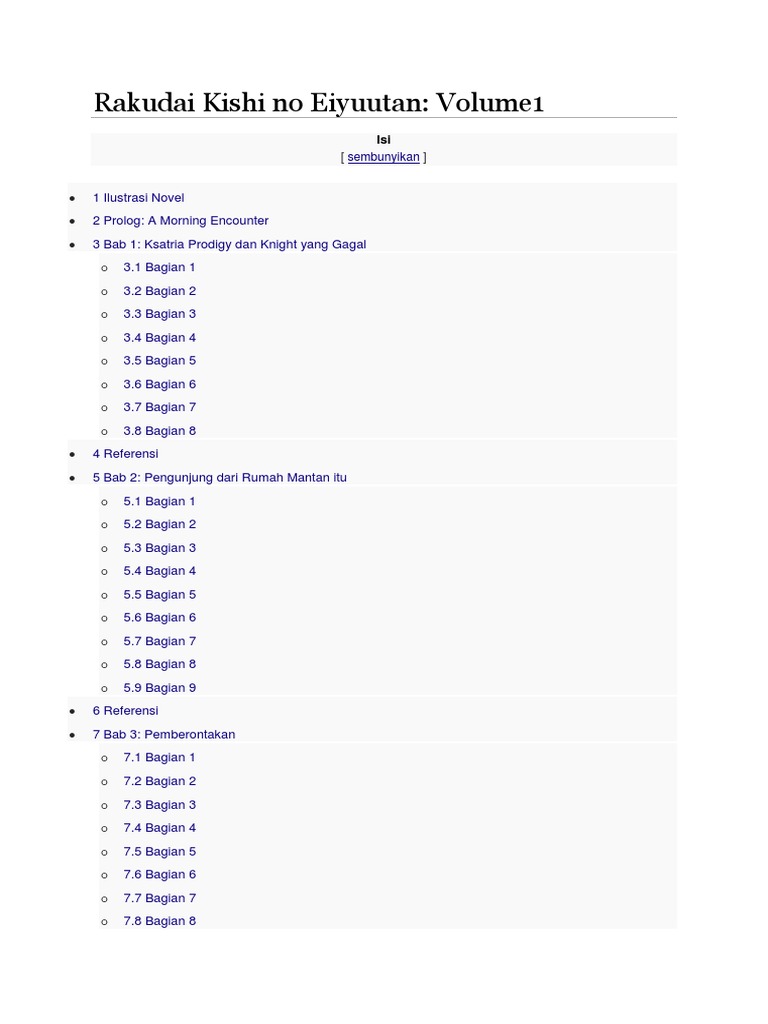 Rakudai Kishi no Eiyuutan: Volume1

Isi
[ sembunyikan ]

- 1 Ilustrasi Novel
- 2 Prolog: A Morning Encounter
- 3 Bab 1: Ksatria Prodigy dan Knight yang Gagal
  - 3.1 Bagian 1
  - 3.2 Bagian 2
  - 3.3 Bagian 3
  - 3.4 Bagian 4
  - 3.5 Bagian 5
  - 3.6 Bagian 6
  - 3.7 Bagian 7
  - 3.8 Bagian 8
- 4 Referensi
- 5 Bab 2: Pengunjung dari Rumah Mantan itu
  - 5.1 Bagian 1
  - 5.2 Bagian 2
  - 5.3 Bagian 3
  - 5.4 Bagian 4
  - 5.5 Bagian 5
  - 5.6 Bagian 6
  - 5.7 Bagian 7
  - 5.8 Bagian 8
  - 5.9 Bagian 9
- 6 Referensi
- 7 Bab 3: Pemberontakan
  - 7.1 Bagian 1
  - 7.2 Bagian 2
  - 7.3 Bagian 3
  - 7.4 Bagian 4
  - 7.5 Bagian 5
  - 7.6 Bagian 6
  - 7.7 Bagian 7
  - 7.8 Bagian 8